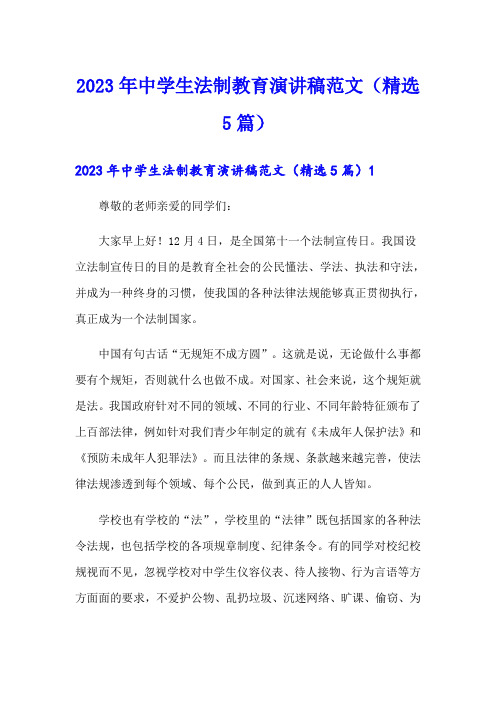 2023年中学生法制教育演讲稿范文（精选5篇）

2023年中学生法制教育演讲稿范文（精选5篇）1

尊敬的老师亲爱的同学们：

大家早上好！12月4日，是全国第十一个法制宣传日。我国设立法制宣传日的目的是教育全社会的公民懂法、学法、执法和守法，并成为一种终身的习惯，使我国的各种法律法规能够真正贯彻执行，真正成为一个法制国家。

中国有句古话“无规矩不成方圆”。这就是说，无论做什么事都要有个规矩，否则就什么也做不成。对国家、社会来说，这个规矩就是法。我国政府针对不同的领域、不同的行业、不同年龄特征颁布了上百部法律，例如针对我们青少年制定的就有《未成年人保护法》和《预防未成年人犯罪法》。而且法律的条规、条款越来越完善，使法律法规渗透到每个领域、每个公民，做到真正的人人皆知。

学校也有学校的“法”，学校里的“法律”既包括国家的各种法令法规，也包括学校的各项规章制度、纪律条令。有的同学对校纪校规视而不见，忽视学校对中学生仪容仪表、待人接物、行为言语等方方面面的要求，不爱护公物、乱扔垃圾、沉迷网络、旷课、偷窃、为